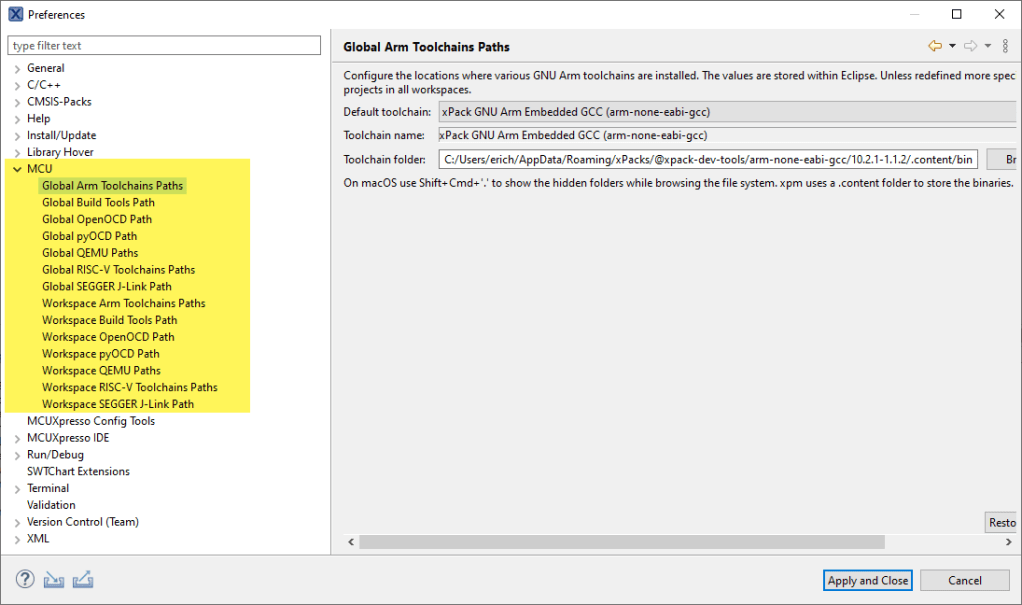 Preferences

type filter text

General
C/C++
CMSIS-Packs
Help
Install/Update
Library Hover
MCU
Global Arm Toolchains Paths
Global Build Tools Path
Global OpenOCD Path
Global pyOCD Path
Global QEMU Paths
Global RISC-V Toolchains Paths
Global SEGGER J-Link Path
Workspace Arm Toolchains Paths
Workspace Build Tools Path
Workspace OpenOCD Path
Workspace pyOCD Path
Workspace QEMU Paths
Workspace RISC-V Toolchains Paths
Workspace SEGGER J-Link Path
MCUXpresso Config Tools
MCUXpresso IDE
Run/Debug
SWTChart Extensions
Terminal
Validation
Version Control (Team)
XML

Global Arm Toolchains Paths

Configure the locations where various GNU Arm toolchains are installed. The values are stored within Eclipse. Unless redefined more spec projects in all workspaces.

Default toolchain: xPack GNU Arm Embedded GCC (arm-none-eabi-gcc)

Toolchain name: xPack GNU Arm Embedded GCC (arm-none-eabi-gcc)

Toolchain folder: C:/Users/erich/AppData/Roaming/xPacks/@xpack-dev-tools/arm-none-eabi-gcc/10.2.1-1.1.2/.content/bin Br

On macOS use Shift+Cmd+'.' to show the hidden folders while browsing the file system. xpm uses a .content folder to store the binaries.

Resto

Apply and Close
Cancel